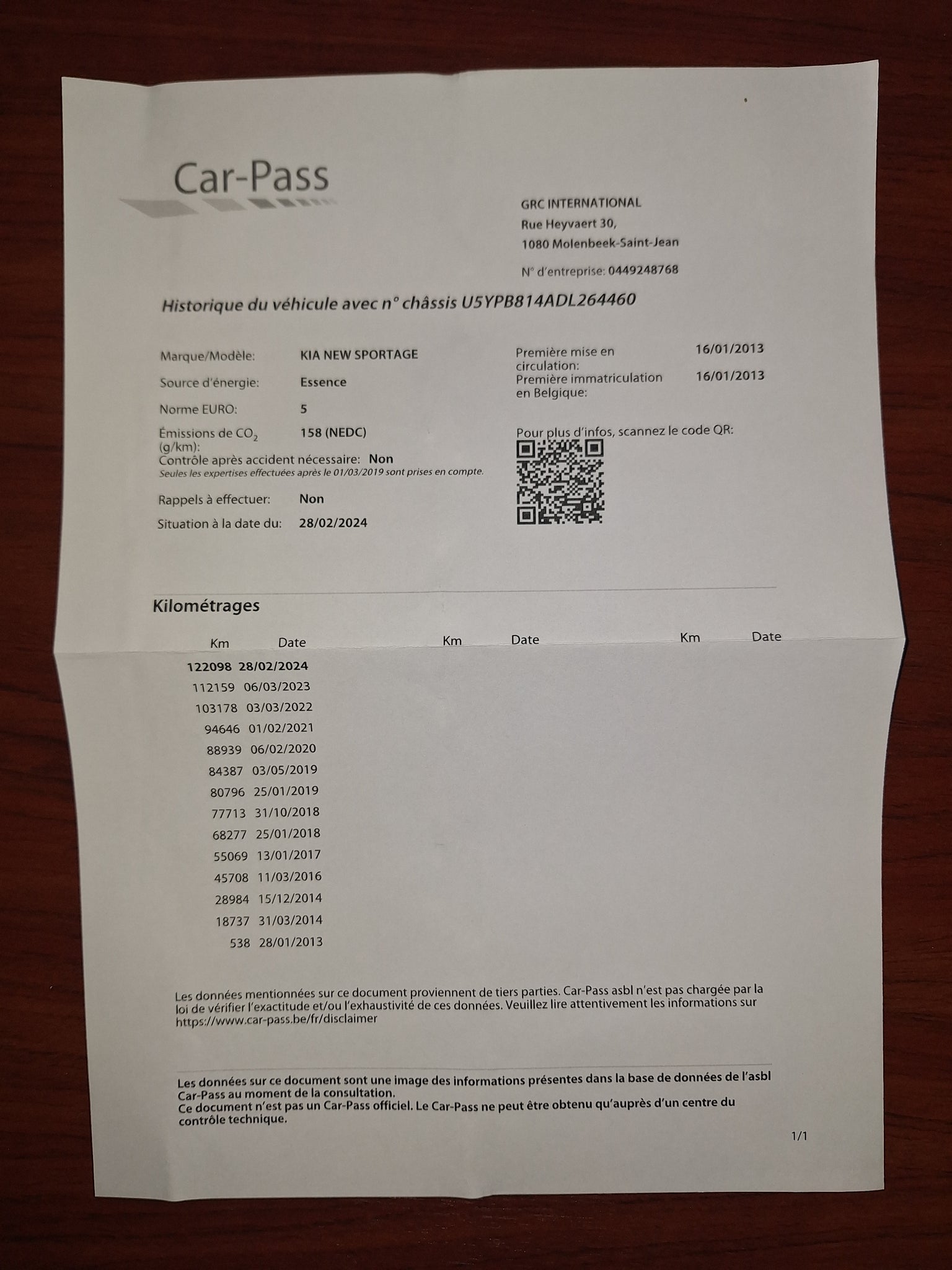 Car-Pass

GRC INTERNATIONAL
Rue Heyvaert 30,
1080 Molenbeek-Saint-Jean

N° d'entreprise: 0449248768

Historique du véhicule avec n° châssis U5YPB814ADL264460

Marque/Modèle: KIA NEW SPORTAGE
Source d'énergie: Essence
Norme EURO: 5
Émissions de $CO_2$ (g/km): 158 (NEDC)
Contrôle après accident nécessaire: Non
Seules les expertises effectuées après le 01/03/2019 sont prises en compte.
Rappels à effectuer: Non
Situation à la date du: 28/02/2024

Première mise en circulation: 16/01/2013
Première immatriculation en Belgique: 16/01/2013

Pour plus d'infos, scannez le code QR:

Kilométrages

| Km | Date | Km | Date | Km | Date |
|---|---|---|---|---|---|
| 122098 | 28/02/2024 | | | | |
| 112159 | 06/03/2023 | | | | |
| 103178 | 03/03/2022 | | | | |
| 94646 | 01/02/2021 | | | | |
| 88939 | 06/02/2020 | | | | |
| 84387 | 03/05/2019 | | | | |
| 80796 | 25/01/2019 | | | | |
| 77713 | 31/10/2018 | | | | |
| 68277 | 25/01/2018 | | | | |
| 55069 | 13/01/2017 | | | | |
| 45708 | 11/03/2016 | | | | |
| 28984 | 15/12/2014 | | | | |
| 18737 | 31/03/2014 | | | | |
| 538 | 28/01/2013 | | | | |

Les données mentionnées sur ce document proviennent de tiers parties. Car-Pass asbl n'est pas chargée par la loi de vérifier l'exactitude et/ou l'exhaustivité de ces données. Veuillez lire attentivement les informations sur https://www.car-pass.be/fr/disclaimer

Les données sur ce document sont une image des informations présentes dans la base de données de l'asbl Car-Pass au moment de la consultation.
Ce document n'est pas un Car-Pass officiel. Le Car-Pass ne peut être obtenu qu'auprès d'un centre du contrôle technique.

1/1